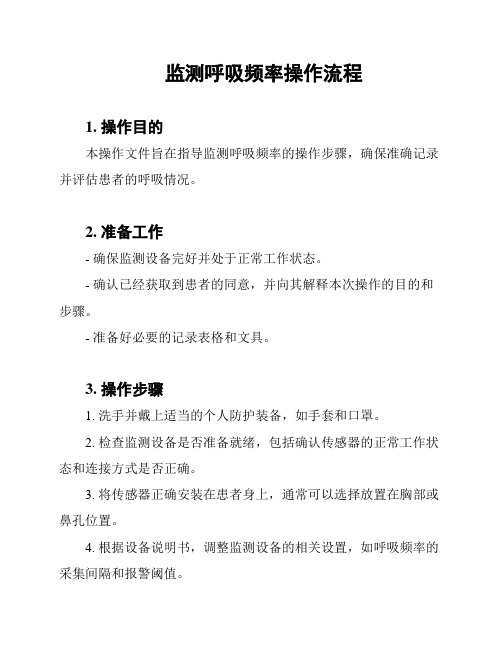 监测呼吸频率操作流程

1. 操作目的

本操作文件旨在指导监测呼吸频率的操作步骤，确保准确记录并评估患者的呼吸情况。

2. 准备工作

- 确保监测设备完好并处于正常工作状态。

- 确认已经获取到患者的同意，并向其解释本次操作的目的和步骤。

- 准备好必要的记录表格和文具。

3. 操作步骤

1. 洗手并戴上适当的个人防护装备，如手套和口罩。

2. 检查监测设备是否准备就绪，包括确认传感器的正常工作状态和连接方式是否正确。

3. 将传感器正确安装在患者身上，通常可以选择放置在胸部或鼻孔位置。

4. 根据设备说明书，调整监测设备的相关设置，如呼吸频率的采集间隔和报警阈值。